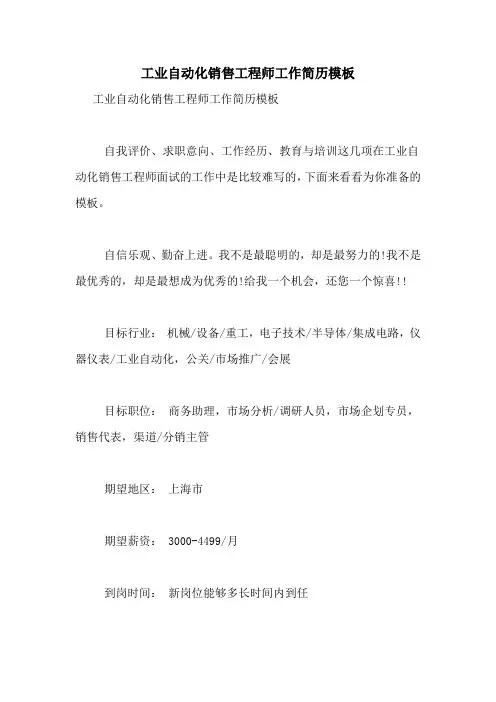 工业自动化销售工程师工作简历模板

工业自动化销售工程师工作简历模板

自我评价、求职意向、工作经历、教育与培训这几项在工业自动化销售工程师面试的工作中是比较难写的，下面来看看为你准备的模板。

自信乐观、勤奋上进。我不是最聪明的，却是最努力的!我不是最优秀的，却是最想成为优秀的!给我一个机会，还您一个惊喜!!

目标行业： 机械/设备/重工，电子技术/半导体/集成电路，仪器仪表/工业自动化，公关/市场推广/会展

目标职位： 商务助理，市场分析/调研人员，市场企划专员，销售代表，渠道/分销主管

期望地区： 上海市

期望薪资： 3000-4499/月

到岗时间： 新岗位能够多长时间内到任